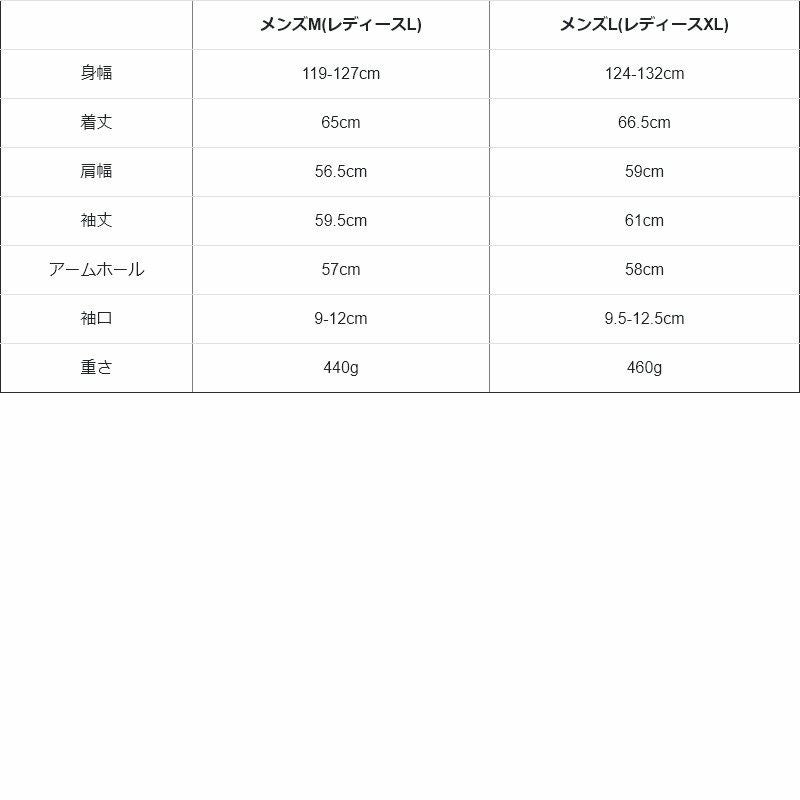 | | メンズM(レディースL) | メンズL(レディースXL) |
|---|---|---|
| 身幅 | 119-127cm | 124-132cm |
| 着丈 | 65cm | 66.5cm |
| 肩幅 | 56.5cm | 59cm |
| 袖丈 | 59.5cm | 61cm |
| アームホール | 57cm | 58cm |
| 袖口 | 9-12cm | 9.5-12.5cm |
| 重さ | 440g | 460g |